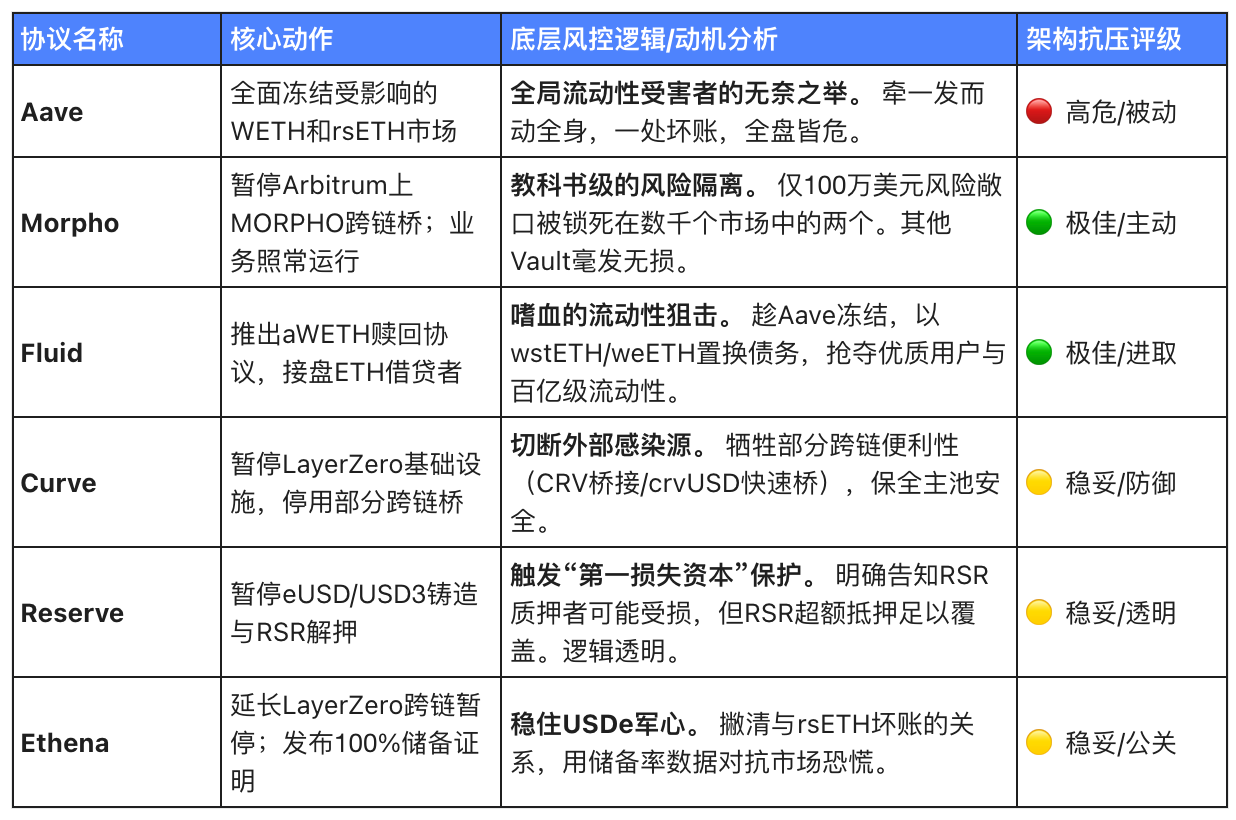 | 协议名称 | 核心动作 | 底层风控逻辑/动机分析 | 架构抗压评级 |
|---|---|---|---|
| Aave | 全面冻结受影响的WETH和rsETH市场 | 全局流动性受害者的无奈之举。 牵一发而动全身，一处坏账，全盘皆危。 | 高危/被动 |
| Morpho | 暂停Arbitrum上MORPHO跨链桥；业务照常运行 | 教科书级的风险隔离。 仅100万美元风险敞口被锁死在数千个市场中的两个。其他Vault毫发无损。 | 极佳/主动 |
| Fluid | 推出aWETH赎回协议，接盘ETH借贷者 | 嗜血的流动性狙击。 趁Aave冻结，以wstETH/weETH置换债务，抢夺优质用户与百亿级流动性。 | 极佳/进取 |
| Curve | 暂停LayerZero基础设施，停用部分跨链桥 | 切断外部感染源。 牺牲部分跨链便利性（CRV桥接/crvUSD快速桥），保全主池安全。 | 稳妥/防御 |
| Reserve | 暂停eUSD/USD3铸造与RSR解押 | 触发“第一损失资本”保护。 明确告知RSR质押者可能受损，但RSR超额抵押足以覆盖。逻辑透明。 | 稳妥/透明 |
| Ethena | 延长LayerZero跨链暂停；发布100%储备证明 | 稳住USDe军心。 撇清与rsETH坏账的关系，用储备率数据对抗市场恐慌。 | 稳妥/公关 |